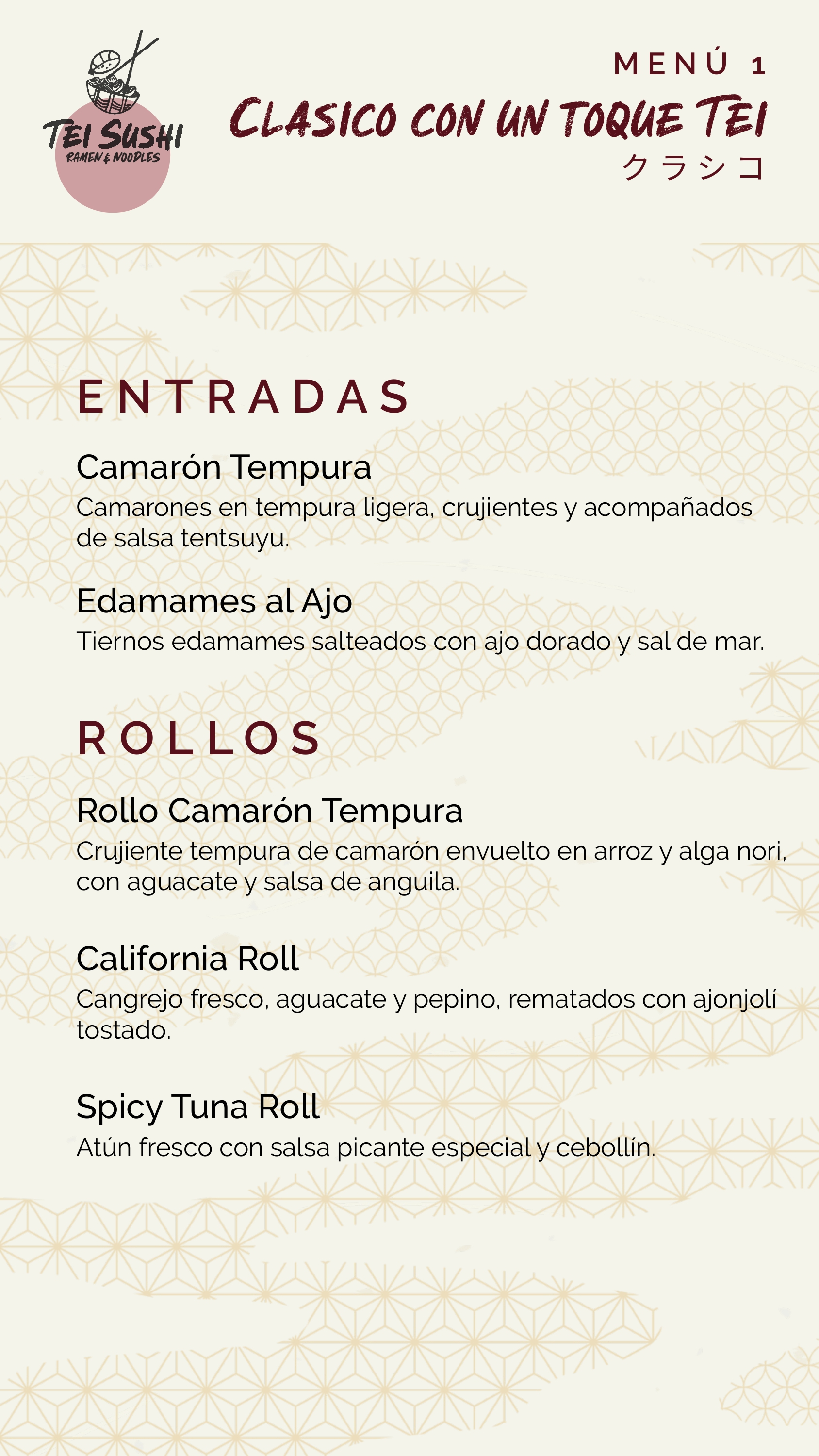 TEI SUSHI
RAMEN & NOODLES

MENÚ 1
CLASICO CON UN TOQUE TEI
クラシコ

ENTRADAS

Camarón Tempura
Camarones en tempura ligera, crujientes y acompañados de salsa tentsuyu.

Edamames al Ajo
Tiernos edamames salteados con ajo dorado y sal de mar.

ROLLOS

Rollo Camarón Tempura
Crujiente tempura de camarón envuelto en arroz y alga nori, con aguacate y salsa de anguila.

California Roll
Cangrejo fresco, aguacate y pepino, rematados con ajonjolí tostado.

Spicy Tuna Roll
Atún fresco con salsa picante especial y cebollín.